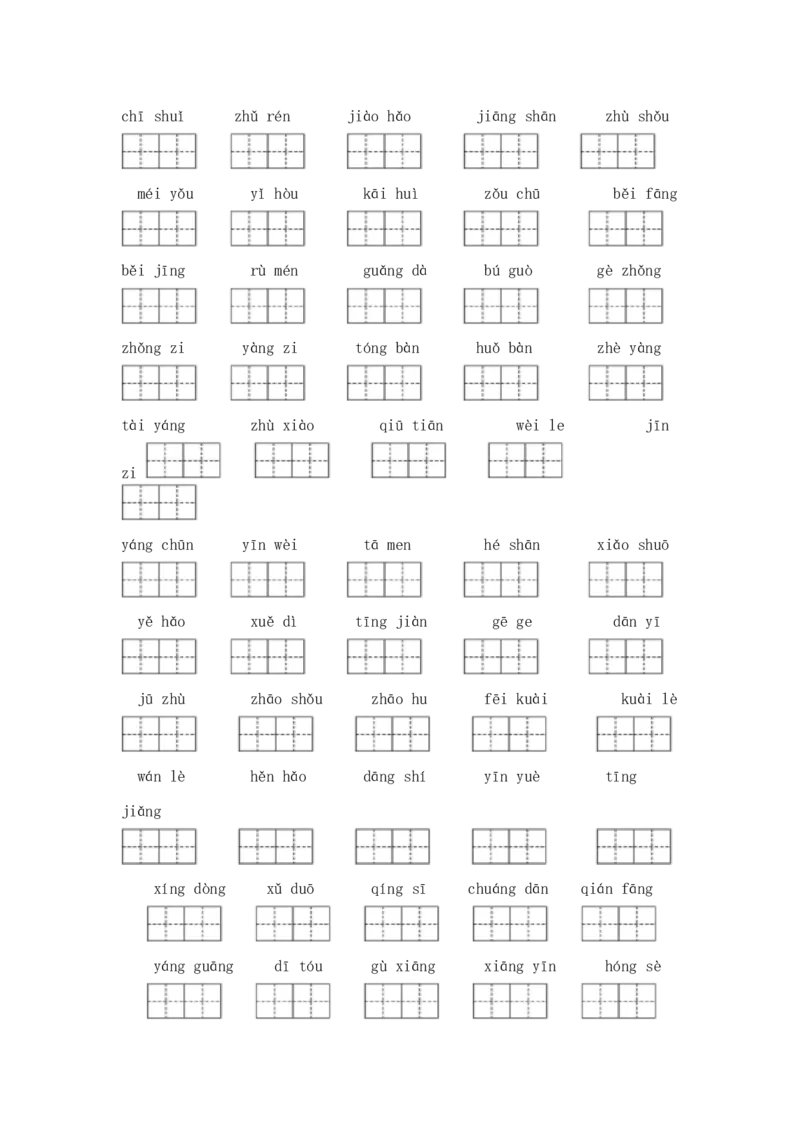 chī shuǐ zhǔ rén jiào hǎo jiāng shān zhù shǒu

méi yǒu yǐ hòu kāi huì zǒu chū běi fāng

běi jīng rù mén guǎng dà bú guò gè zhǒng

zhǒng zi yàng zi tóng bàn huǒ bàn zhè yàng

tài yáng zhù xiào qiū tiān wèi le jīn zi

yáng chūn yīn wèi tā men hé shān xiǎo shuō

yě hǎo xuě dì tīng jiàn gē ge dān yī

jū zhù zhāo shǒu zhāo hu fēi kuài kuài lè

wán lè hěn hǎo dāng shí yīn yuè tīng jiǎng

xíng dòng xǔ duō qíng sī chuáng dān qián fāng

yáng guāng dī tóu gù xiāng xiāng yīn hóng sè